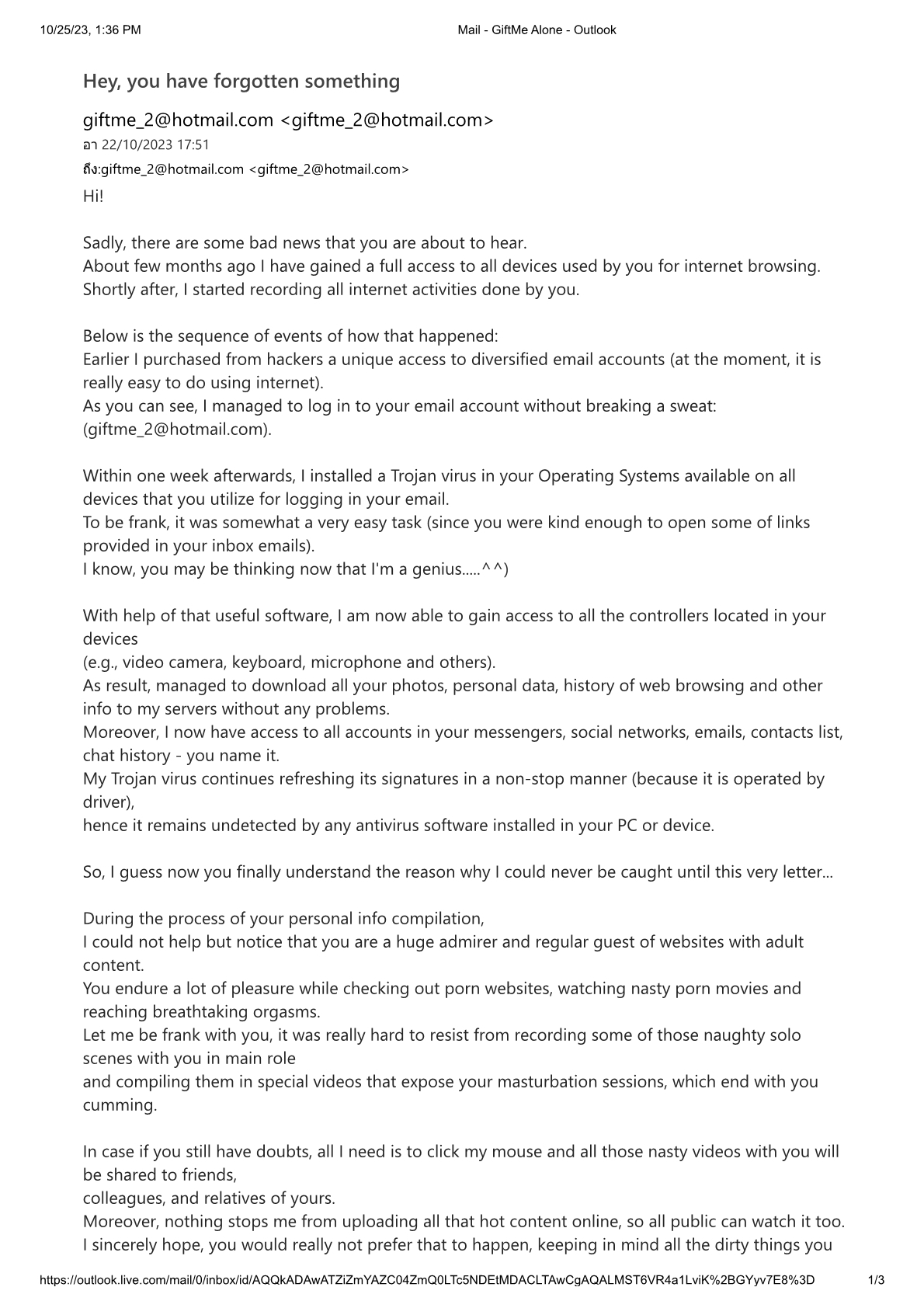 10/25/23, 1:36 PM Mail - GiftMe Alone - Outlook

Hey, you have forgotten something

giftme_2@hotmail.com <giftme_2@hotmail.com>
อา 22/10/2023 17:51
ถึง:giftme_2@hotmail.com <giftme_2@hotmail.com>

Hi!

Sadly, there are some bad news that you are about to hear.
About few months ago I have gained a full access to all devices used by you for internet browsing.
Shortly after, I started recording all internet activities done by you.

Below is the sequence of events of how that happened:
Earlier I purchased from hackers a unique access to diversified email accounts (at the moment, it is really easy to do using internet).
As you can see, I managed to log in to your email account without breaking a sweat: (giftme_2@hotmail.com).

Within one week afterwards, I installed a Trojan virus in your Operating Systems available on all devices that you utilize for logging in your email.
To be frank, it was somewhat a very easy task (since you were kind enough to open some of links provided in your inbox emails).
I know, you may be thinking now that I'm a genius.....^^)

With help of that useful software, I am now able to gain access to all the controllers located in your devices
(e.g., video camera, keyboard, microphone and others).
As result, managed to download all your photos, personal data, history of web browsing and other info to my servers without any problems.
Moreover, I now have access to all accounts in your messengers, social networks, emails, contacts list, chat history - you name it.
My Trojan virus continues refreshing its signatures in a non-stop manner (because it is operated by driver),
hence it remains undetected by any antivirus software installed in your PC or device.

So, I guess now you finally understand the reason why I could never be caught until this very letter...

During the process of your personal info compilation,
I could not help but notice that you are a huge admirer and regular guest of websites with adult content.
You endure a lot of pleasure while checking out porn websites, watching nasty porn movies and reaching breathtaking orgasms.
Let me be frank with you, it was really hard to resist from recording some of those naughty solo scenes with you in main role
and compiling them in special videos that expose your masturbation sessions, which end with you cumming.

In case if you still have doubts, all I need is to click my mouse and all those nasty videos with you will be shared to friends,
colleagues, and relatives of yours.
Moreover, nothing stops me from uploading all that hot content online, so all public can watch it too.
I sincerely hope, you would really not prefer that to happen, keeping in mind all the dirty things you

https://outlook.live.com/mail/0/inbox/id/AQQkADAwATZiZmYAZC04ZmQ0LTc5NDEtMDACLTAwCgAQALMST6VR4a1LviK%2BGYyv7E8%3D 1/3